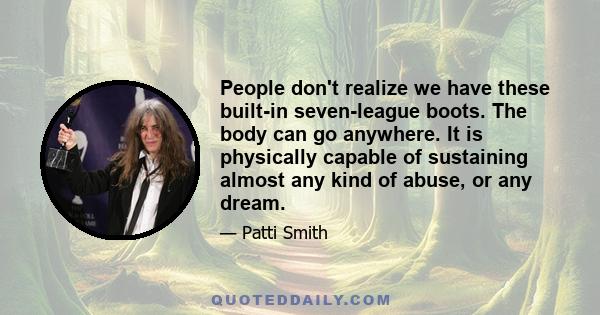 People don't realize we have these built-in seven-league boots. The body can go anywhere. It is physically capable of sustaining almost any kind of abuse, or any dream.

— Patti Smith

QUOTEDDAILY.COM